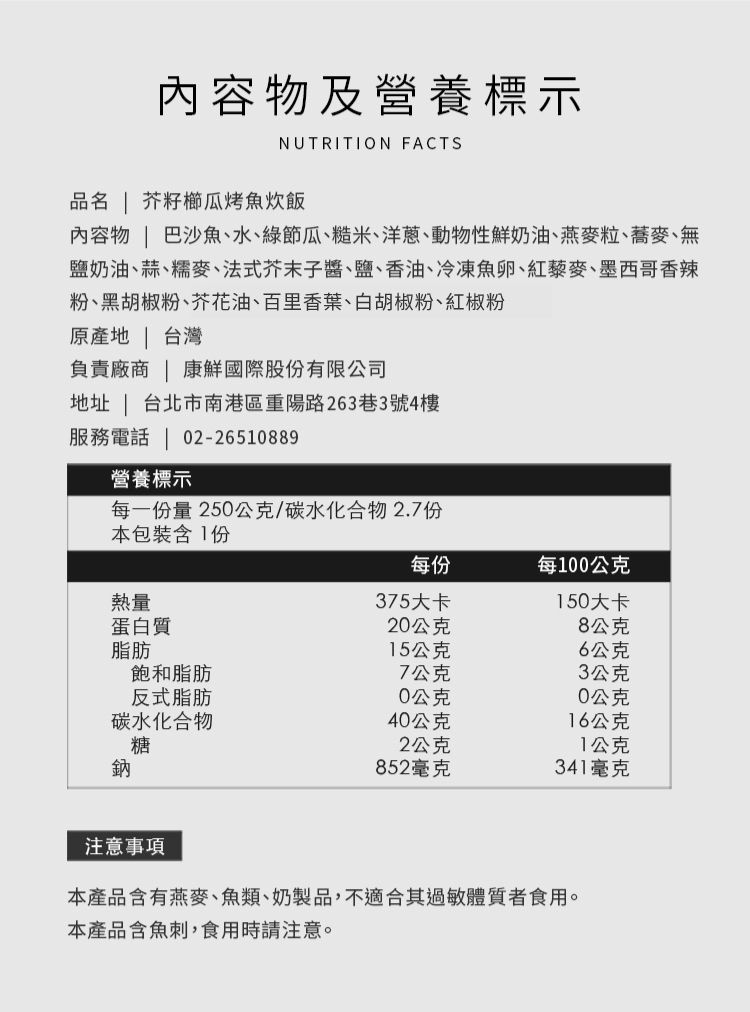 內容物及營養標示

NUTRITION FACTS

品名 ｜ 芥籽櫛瓜烤魚炊飯

內容物 ｜ 巴沙魚、水、綠節瓜、糙米、洋蔥、動物性鮮奶油、燕麥粒、蕎麥、無鹽奶油、蒜、糯麥、法式芥末子醬、鹽、香油、冷凍魚卵、紅藜麥、墨西哥香辣粉、黑胡椒粉、芥花油、百里香葉、白胡椒粉、紅椒粉

原產地 ｜ 台灣

負責廠商 ｜ 康鮮國際股份有限公司

地址 ｜ 台北市南港區重陽路263巷3號4樓

服務電話 ｜ 02-26510889

營養標示

每一份量 250公克/碳水化合物 2.7份
本包裝含 1份

| | 每份 | 每100公克 |
|---|---|---|
| 熱量 | 375大卡 | 150大卡 |
| 蛋白質 | 20公克 | 8公克 |
| 脂肪 | 15公克 | 6公克 |
| 飽和脂肪 | 7公克 | 3公克 |
| 反式脂肪 | 0公克 | 0公克 |
| 碳水化合物 | 40公克 | 16公克 |
| 糖 | 2公克 | 1公克 |
| 鈉 | 852毫克 | 341毫克 |

注意事項

本產品含有燕麥、魚類、奶製品，不適合其過敏體質者食用。
本產品含魚刺，食用時請注意。